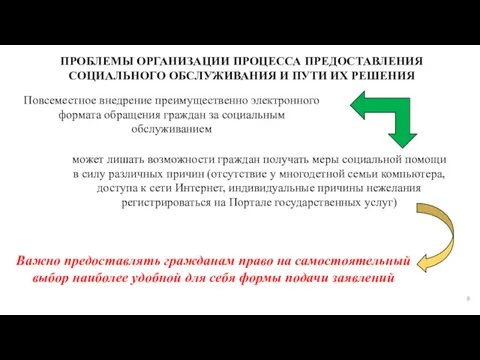 ПРОБЛЕМЫ ОРГАНИЗАЦИИ ПРОЦЕССА ПРЕДОСТАВЛЕНИЯ СОЦИАЛЬНОГО ОБСЛУЖИВАНИЯ И ПУТИ ИХ РЕШЕНИЯ

Повсеместное внедрение преимущественно электронного формата обращения граждан за социальным обслуживанием

может лишать возможности граждан получать меры социальной помощи в силу различных причин (отсутствие у многодетной семьи компьютера, доступа к сети Интернет, индивидуальные причины нежелания регистрироваться на Портале государственных услуг)

Важно предоставлять гражданам право на самостоятельный выбор наиболее удобной для себя формы подачи заявлений

8